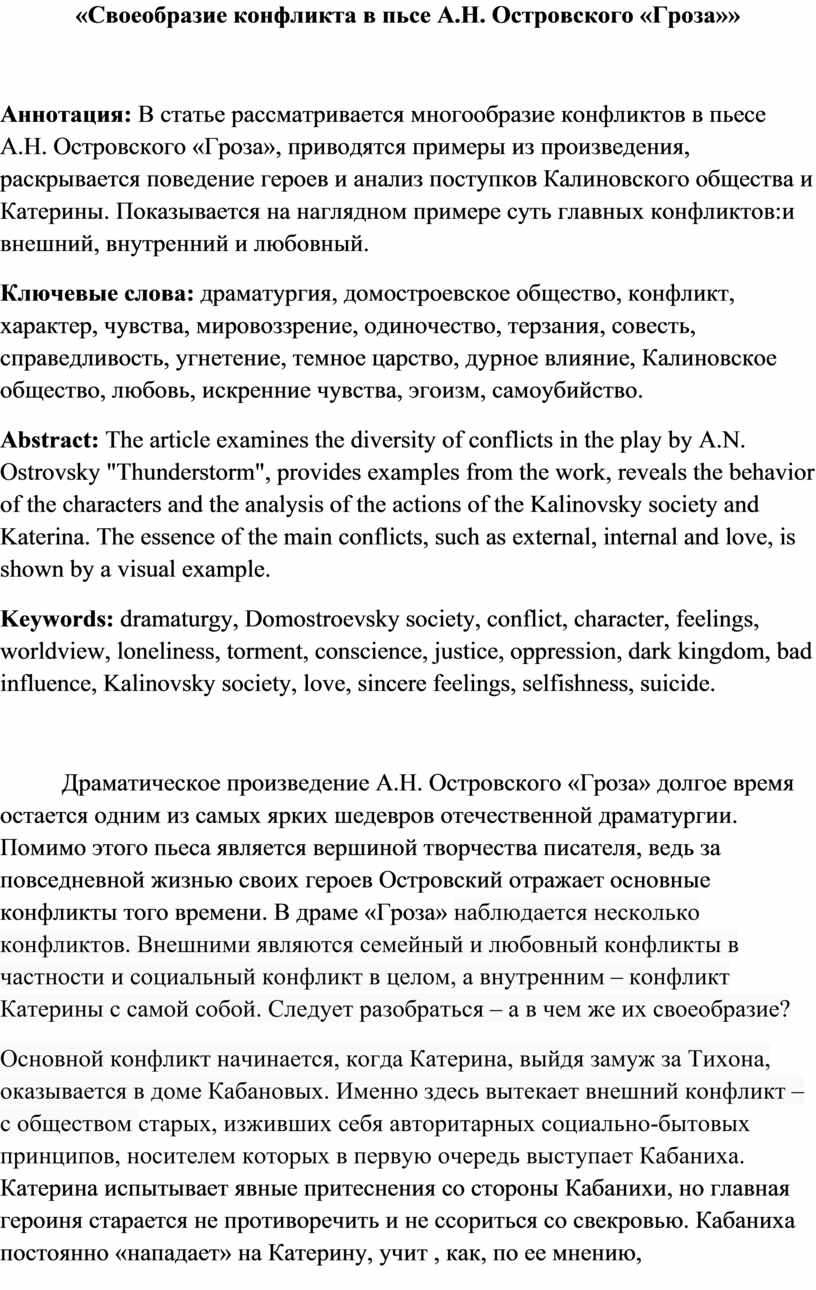 «Своеобразие конфликта в пьсе А.Н. Островского «Гроза»»

Аннотация: В статье рассматривается многообразие конфликтов в пьесе А.Н. Островского «Гроза», приводятся примеры из произведения, раскрывается поведение героев и анализ поступков Калиновского общества и Катерины. Показывается на наглядном примере суть главных конфликтов:и внешний, внутренний и любовный.

Ключевые слова: драматургия, домостроевское общество, конфликт, характер, чувства, мировоззрение, одиночество, терзания, совесть, справедливость, угнетение, темное царство, дурное влияние, Калиновское общество, любовь, искренние чувства, эгоизм, самоубийство.

Abstract: The article examines the diversity of conflicts in the play by A.N. Ostrovsky "Thunderstorm", provides examples from the work, reveals the behavior of the characters and the analysis of the actions of the Kalinovsky society and Katerina. The essence of the main conflicts, such as external, internal and love, is shown by a visual example.

Keywords: dramaturgy, Domostroevsky society, conflict, character, feelings, worldview, loneliness, torment, conscience, justice, oppression, dark kingdom, bad influence, Kalinovsky society, love, sincere feelings, selfishness, suicide.

Драматическое произведение А.Н. Островского «Гроза» долгое время остается одним из самых ярких шедевров отечественной драматургии. Помимо этого пьеса является вершиной творчества писателя, ведь за повседневной жизнью своих героев Островский отражает основные конфликты того времени. В драме «Гроза» наблюдается несколько конфликтов. Внешними являются семейный и любовный конфликты в частности и социальный конфликт в целом, а внутренним – конфликт Катерины с самой собой. Следует разобраться – а в чем же их своеобразие?

Основной конфликт начинается, когда Катерина, выйдя замуж за Тихона, оказывается в доме Кабановых. Именно здесь вытекает внешний конфликт – с обществом старых, изживших себя авторитарных социально-бытовых принципов, носителем которых в первую очередь выступает Кабаниха. Катерина испытывает явные притеснения со стороны Кабанихи, но главная героиня старается не противоречить и не ссориться со свекровью. Кабаниха постоянно «нападает» на Катерину, учит , как, по ее мнению,